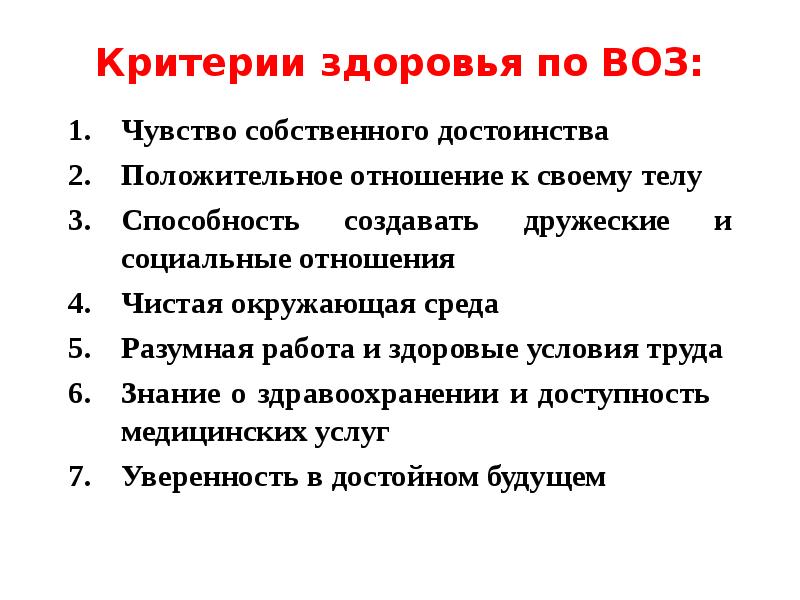 Критерии здоровья по ВОЗ:

1. Чувство собственного достоинства
2. Положительное отношение к своему телу
3. Способность создавать дружеские и социальные отношения
4. Чистая окружающая среда
5. Разумная работа и здоровые условия труда
6. Знание о здравоохранении и доступность медицинских услуг
7. Уверенность в достойном будущем